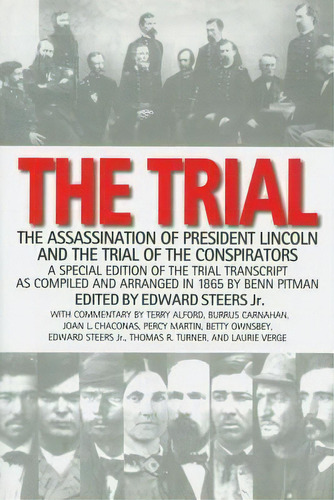 THE TRIAL

THE ASSASSINATION OF PRESIDENT LINCOLN AND THE TRIAL OF THE CONSPIRATORS

A SPECIAL EDITION OF THE TRIAL TRANSCRIPT AS COMPILED AND ARRANGED IN 1865 BY BENN PITMAN

EDITED BY EDWARD STEERS Jr.

WITH COMMENTARY BY TERRY ALFORD, BURRUS CARNAHAN, JOAN L. CHACONAS, PERCY MARTIN, BETTY OWNSBEY, EDWARD STEERS Jr., THOMAS R. TURNER, AND LAURIE VERGE